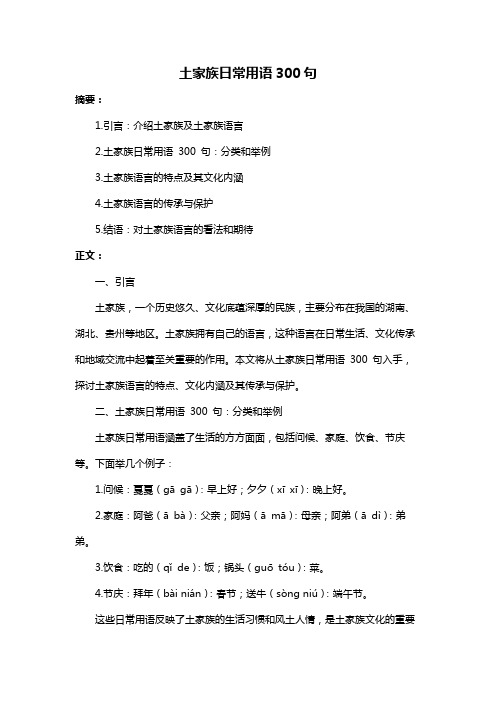 土家族日常用语 300 句

摘要：

1.引言：介绍土家族及土家族语言

2.土家族日常用语 300 句：分类和举例

3.土家族语言的特点及其文化内涵

4.土家族语言的传承与保护

5.结语：对土家族语言的看法和期待

正文：

一、引言

土家族，一个历史悠久、文化底蕴深厚的民族，主要分布在我国的湖南、湖北、贵州等地区。土家族拥有自己的语言，这种语言在日常生活、文化传承和地域交流中起着至关重要的作用。本文将从土家族日常用语 300 句入手，探讨土家族语言的特点、文化内涵及其传承与保护。

二、土家族日常用语 300 句：分类和举例

土家族日常用语涵盖了生活的方方面面，包括问候、家庭、饮食、节庆等。下面举几个例子：

1.问候：戛戛（gā gā）：早上好；夕夕（xī xī）：晚上好。

2.家庭：阿爸（ā bà）：父亲；阿妈（ā mā）：母亲；阿弟（ā dì）：弟弟。

3.饮食：吃的（qǐ de）：饭；锅头（guō tóu）：菜。

4.节庆：拜年（bài nián）：春节；送牛（sòng niú）：端午节。

这些日常用语反映了土家族的生活习惯和风土人情，是土家族文化的重要